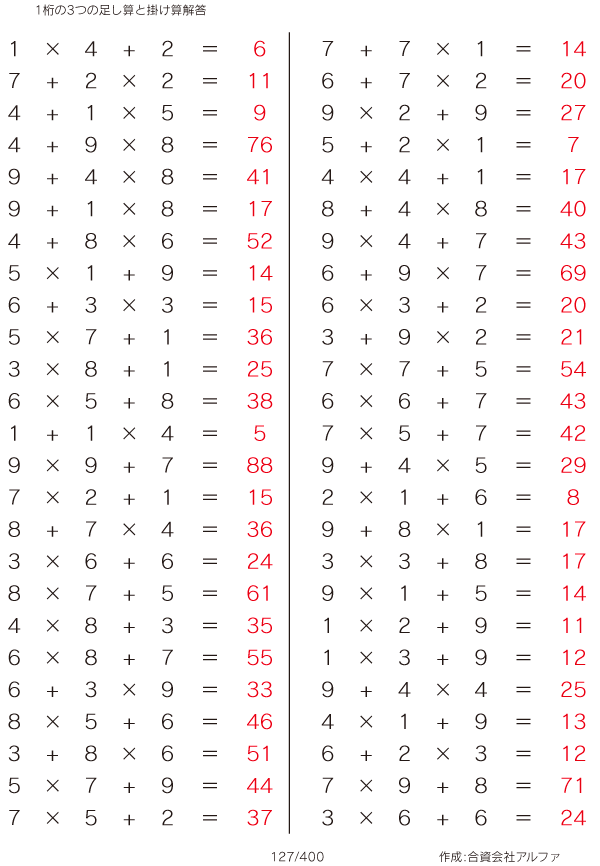 1桁の3つの足し算と掛け算解答

$1 \times 4 + 2 = 6$
$7 + 2 \times 2 = 11$
$4 + 1 \times 5 = 9$
$4 + 9 \times 8 = 76$
$9 + 4 \times 8 = 41$
$9 + 1 \times 8 = 17$
$4 + 8 \times 6 = 52$
$5 \times 1 + 9 = 14$
$6 + 3 \times 3 = 15$
$5 \times 7 + 1 = 36$
$3 \times 8 + 1 = 25$
$6 \times 5 + 8 = 38$
$1 + 1 \times 4 = 5$
$9 \times 9 + 7 = 88$
$7 \times 2 + 1 = 15$
$8 + 7 \times 4 = 36$
$3 \times 6 + 6 = 24$
$8 \times 7 + 5 = 61$
$4 \times 8 + 3 = 35$
$6 \times 8 + 7 = 55$
$6 + 3 \times 9 = 33$
$8 \times 5 + 6 = 46$
$3 + 8 \times 6 = 51$
$5 \times 7 + 9 = 44$
$7 \times 5 + 2 = 37$

$7 + 7 \times 1 = 14$
$6 + 7 \times 2 = 20$
$9 \times 2 + 9 = 27$
$5 + 2 \times 1 = 7$
$4 \times 4 + 1 = 17$
$8 + 4 \times 8 = 40$
$9 \times 4 + 7 = 43$
$6 + 9 \times 7 = 69$
$6 \times 3 + 2 = 20$
$3 + 9 \times 2 = 21$
$7 \times 7 + 5 = 54$
$6 \times 6 + 7 = 43$
$7 \times 5 + 7 = 42$
$9 + 4 \times 5 = 29$
$2 \times 1 + 6 = 8$
$9 + 8 \times 1 = 17$
$3 \times 3 + 8 = 17$
$9 \times 1 + 5 = 14$
$1 \times 2 + 9 = 11$
$1 \times 3 + 9 = 12$
$9 + 4 \times 4 = 25$
$4 \times 1 + 9 = 13$
$6 + 2 \times 3 = 12$
$7 \times 9 + 8 = 71$
$3 \times 6 + 6 = 24$

127/400

作成:合資会社アルファ